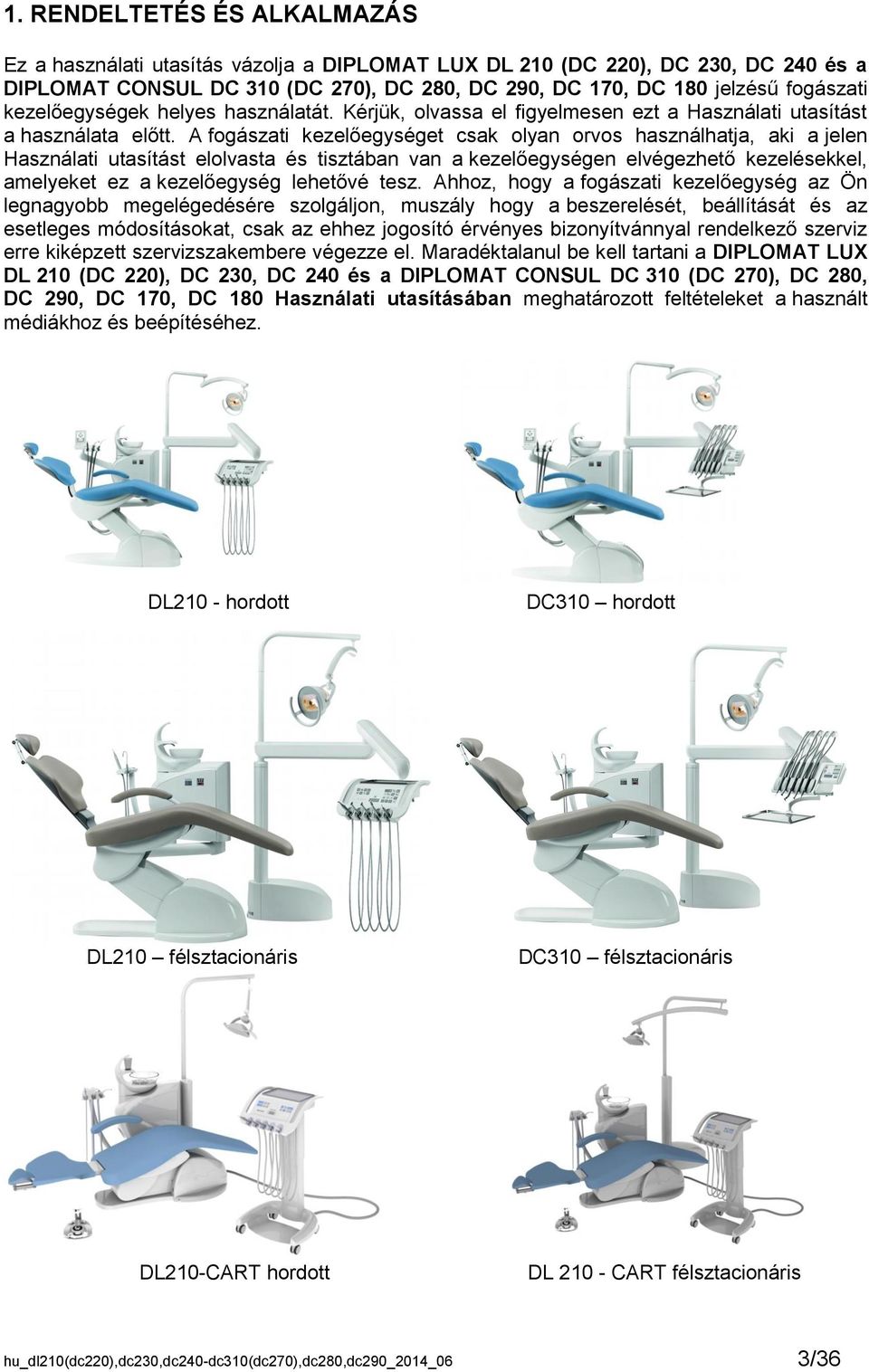 1. RENDELTETÉS ÉS ALKALMAZÁS

Ez a használati utasítás vázolja a DIPLOMAT LUX DL 210 (DC 220), DC 230, DC 240 és a DIPLOMAT CONSUL DC 310 (DC 270), DC 280, DC 290, DC 170, DC 180 jelzésű fogászati kezelőegységek helyes használatát. Kérjük, olvassa el figyelmesen ezt a Használati utasítást a használata előtt. A fogászati kezelőegységet csak olyan orvos használhatja, aki a jelen Használati utasítást elolvasta és tisztában van a kezelőegységen elvégezhető kezelésekkel, amelyeket ez a kezelőegység lehetővé tesz. Ahhoz, hogy a fogászati kezelőegység az Ön legnagyobb megelégedésére szolgáljon, muszály hogy a beszerelését, beállítását és az esetleges módosításokat, csak az ehhez jogosító érvényes bizonyítvánnyal rendelkező szerviz erre kiképzett szervizszakembere végezze el. Maradéktalanul be kell tartani a DIPLOMAT LUX DL 210 (DC 220), DC 230, DC 240 és a DIPLOMAT CONSUL DC 310 (DC 270), DC 280, DC 290, DC 170, DC 180 Használati utasításában meghatározott feltételeket a használt médiákhoz és beépítéséhez.

DL210 - hordott

DC310 – hordott

DL210 – félsztacionáris

DC310 – félsztacionáris

DL210-CART hordott

DL 210 - CART félsztacionáris

hu_dl210(dc220),dc230,dc240-dc310(dc270),dc280,dc290_2014_06

3/36